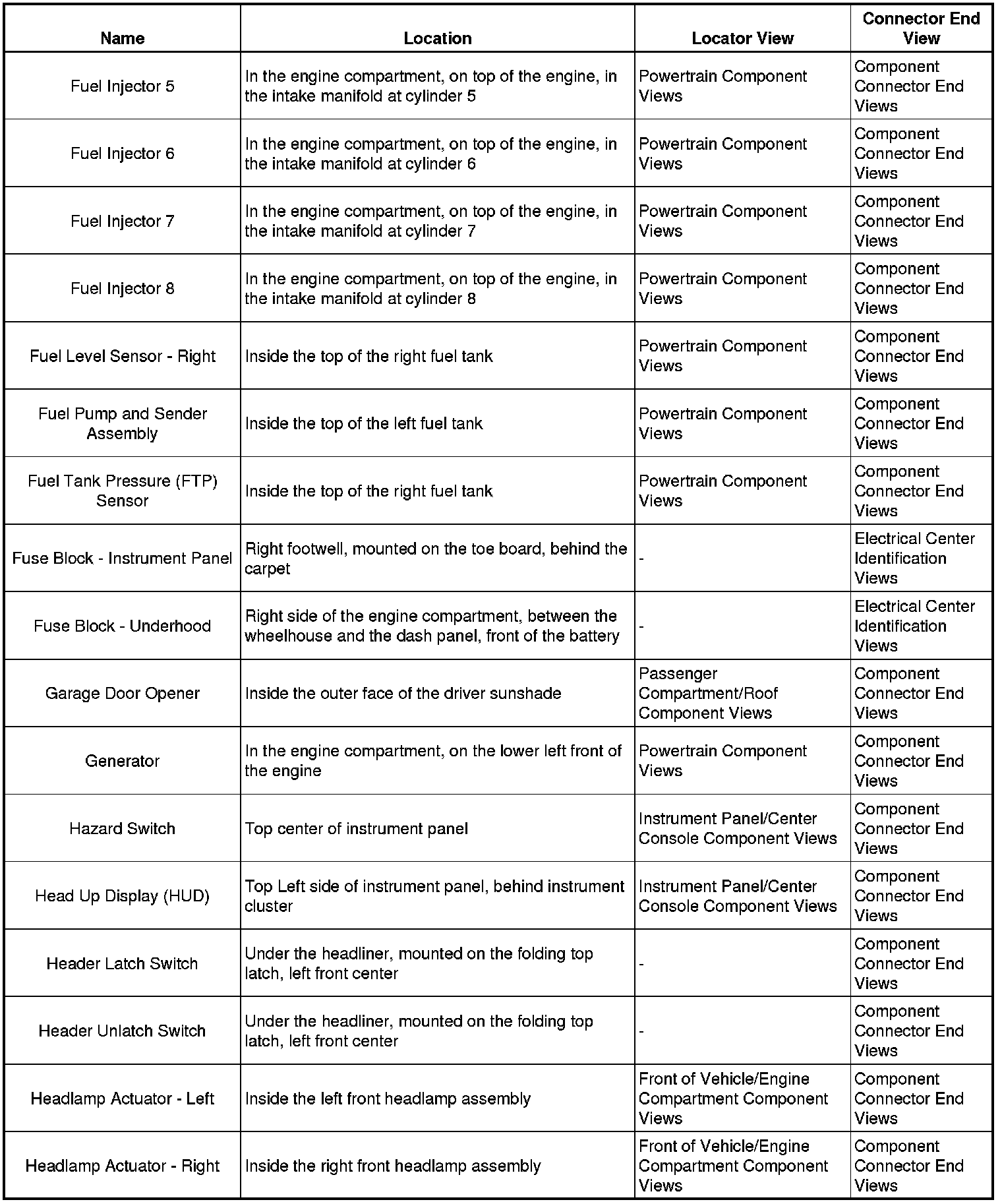 | Name | Location | Locator View | Connector End View |
|---|---|---|---|
| Fuel Injector 5 | In the engine compartment, on top of the engine, in the intake manifold at cylinder 5 | Powertrain Component Views | Component Connector End Views |
| Fuel Injector 6 | In the engine compartment, on top of the engine, in the intake manifold at cylinder 6 | Powertrain Component Views | Component Connector End Views |
| Fuel Injector 7 | In the engine compartment, on top of the engine, in the intake manifold at cylinder 7 | Powertrain Component Views | Component Connector End Views |
| Fuel Injector 8 | In the engine compartment, on top of the engine, in the intake manifold at cylinder 8 | Powertrain Component Views | Component Connector End Views |
| Fuel Level Sensor - Right | Inside the top of the right fuel tank | Powertrain Component Views | Component Connector End Views |
| Fuel Pump and Sender Assembly | Inside the top of the left fuel tank | Powertrain Component Views | Component Connector End Views |
| Fuel Tank Pressure (FTP) Sensor | Inside the top of the right fuel tank | Powertrain Component Views | Component Connector End Views |
| Fuse Block - Instrument Panel | Right footwell, mounted on the toe board, behind the carpet | - | Electrical Center Identification Views |
| Fuse Block - Underhood | Right side of the engine compartment, between the wheelhouse and the dash panel, front of the battery | - | Electrical Center Identification Views |
| Garage Door Opener | Inside the outer face of the driver sunshade | Passenger Compartment/Roof Component Views | Component Connector End Views |
| Generator | In the engine compartment, on the lower left front of the engine | Powertrain Component Views | Component Connector End Views |
| Hazard Switch | Top center of instrument panel | Instrument Panel/Center Console Component Views | Component Connector End Views |
| Head Up Display (HUD) | Top Left side of instrument panel, behind instrument cluster | Instrument Panel/Center Console Component Views | Component Connector End Views |
| Header Latch Switch | Under the headliner, mounted on the folding top latch, left front center | - | Component Connector End Views |
| Header Unlatch Switch | Under the headliner, mounted on the folding top latch, left front center | - | Component Connector End Views |
| Headlamp Actuator - Left | Inside the left front headlamp assembly | Front of Vehicle/Engine Compartment Component Views | Component Connector End Views |
| Headlamp Actuator - Right | Inside the right front headlamp assembly | Front of Vehicle/Engine Compartment Component Views | Component Connector End Views |